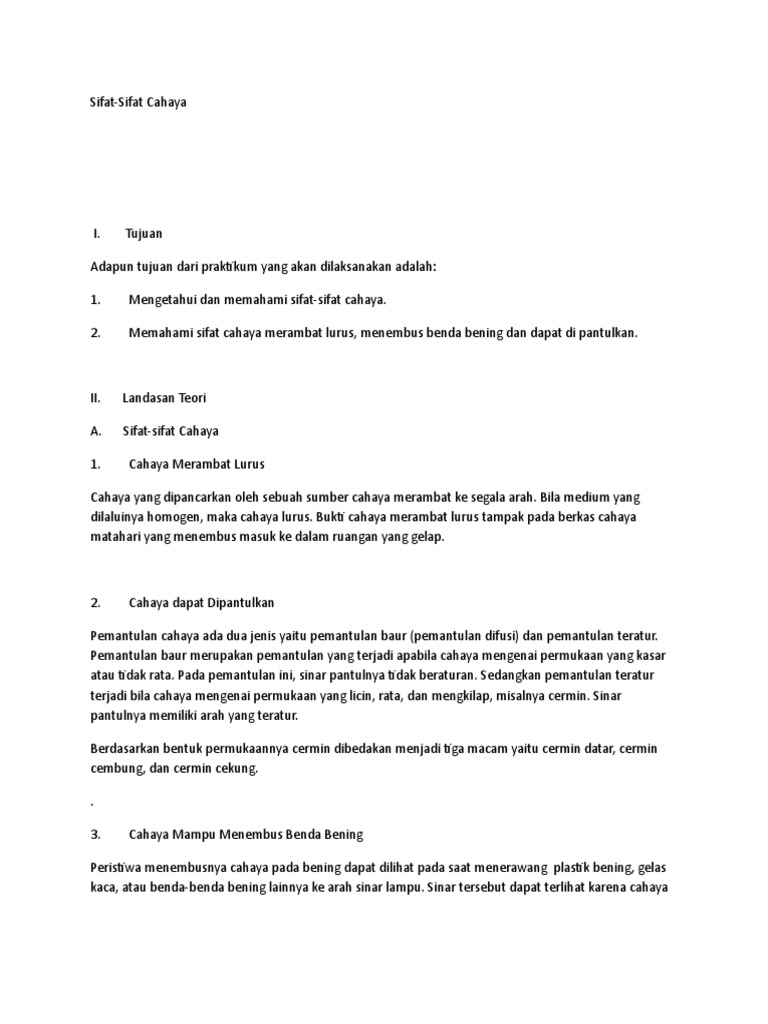 Sifat-Sifat Cahaya

I. Tujuan

Adapun tujuan dari praktikum yang akan dilaksanakan adalah:

1. Mengetahui dan memahami sifat-sifat cahaya.

2. Memahami sifat cahaya merambat lurus, menembus benda bening dan dapat di pantulkan.

II. Landasan Teori

A. Sifat-sifat Cahaya

1. Cahaya Merambat Lurus

Cahaya yang dipancarkan oleh sebuah sumber cahaya merambat ke segala arah. Bila medium yang dilaluinya homogen, maka cahaya lurus. Bukti cahaya merambat lurus tampak pada berkas cahaya matahari yang menembus masuk ke dalam ruangan yang gelap.

2. Cahaya dapat Dipantulkan

Pemantulan cahaya ada dua jenis yaitu pemantulan baur (pemantulan difusi) dan pemantulan teratur. Pemantulan baur merupakan pemantulan yang terjadi apabila cahaya mengenai permukaan yang kasar atau tidak rata. Pada pemantulan ini, sinar pantulnya tidak beraturan. Sedangkan pemantulan teratur terjadi bila cahaya mengenai permukaan yang licin, rata, dan mengkilap, misalnya cermin. Sinar pantulnya memiliki arah yang teratur.

Berdasarkan bentuk permukaannya cermin dibedakan menjadi tiga macam yaitu cermin datar, cermin cembung, dan cermin cekung.

.

3. Cahaya Mampu Menembus Benda Bening

Peristiwa menembusnya cahaya pada bening dapat dilihat pada saat menerawang plastik bening, gelas kaca, atau benda-benda bening lainnya ke arah sinar lampu. Sinar tersebut dapat terlihat karena cahaya